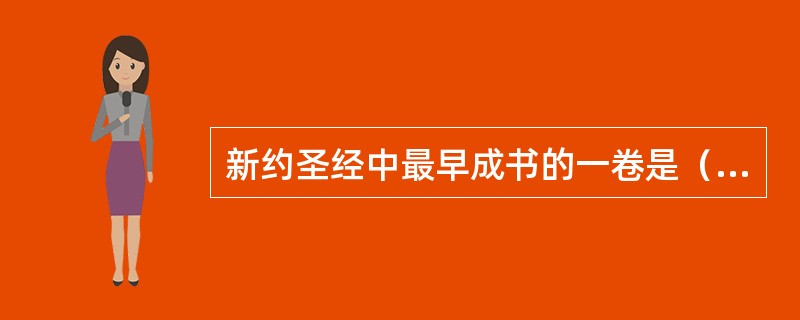 新约圣经中最早成书的一卷是（...